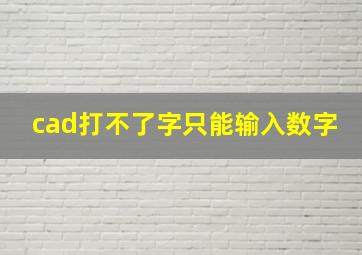 cad打不了字只能输入数字